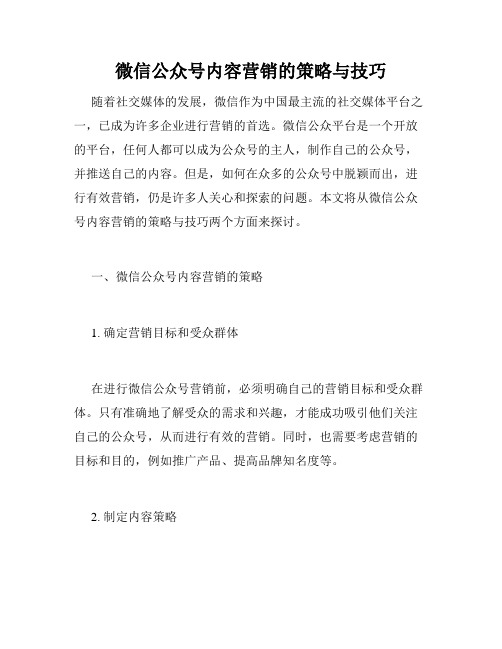 微信公众号内容营销的策略与技巧

随着社交媒体的发展，微信作为中国最主流的社交媒体平台之一，已成为许多企业进行营销的首选。微信公众平台是一个开放的平台，任何人都可以成为公众号的主人，制作自己的公众号，并推送自己的内容。但是，如何在众多的公众号中脱颖而出，进行有效营销，仍是许多人关心和探索的问题。本文将从微信公众号内容营销的策略与技巧两个方面来探讨。

一、微信公众号内容营销的策略

1. 确定营销目标和受众群体

在进行微信公众号营销前，必须明确自己的营销目标和受众群体。只有准确地了解受众的需求和兴趣，才能成功吸引他们关注自己的公众号，从而进行有效的营销。同时，也需要考虑营销的目标和目的，例如推广产品、提高品牌知名度等。

2. 制定内容策略